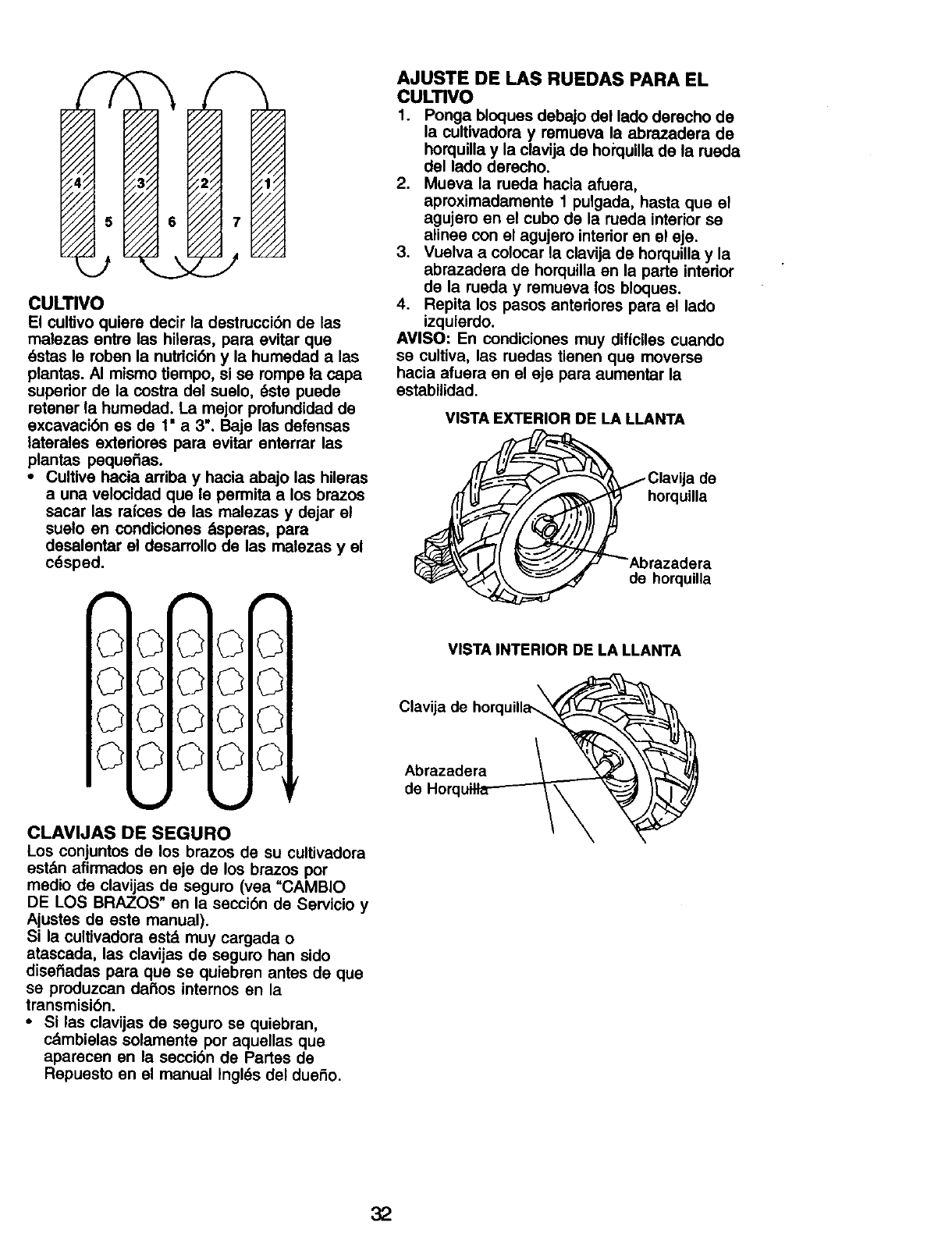 4 3 2 1
5 6 7

CULTIVO
El cultivo quiere decir la destrucción de las malezas entre las hileras, para evitar que éstas le roben la nutrición y la humedad a las plantas. Al mismo tiempo, si se rompe la capa superior de la costra del suelo, éste puede retener la humedad. La mejor profundidad de excavación es de 1" a 3". Baje las defensas laterales exteriores para evitar enterrar las plantas pequeñas.
• Cultive hacia arriba y hacia abajo las hileras a una velocidad que le permita a los brazos sacar las raíces de las malezas y dejar el suelo en condiciones ásperas, para desalentar el desarrollo de las malezas y el césped.

CLAVIJAS DE SEGURO
Los conjuntos de los brazos de su cultivadora están afirmados en eje de los brazos por medio de clavijas de seguro (vea "CAMBIO DE LOS BRAZOS" en la sección de Servicio y Ajustes de este manual).
Si la cultivadora está muy cargada o atascada, las clavijas de seguro han sido diseñadas para que se quiebren antes de que se produzcan daños internos en la transmisión.
• Si las clavijas de seguro se quiebran, cámbielas solamente por aquellas que aparecen en la sección de Partes de Repuesto en el manual Inglés del dueño.

AJUSTE DE LAS RUEDAS PARA EL CULTIVO
1. Ponga bloques debajo del lado derecho de la cultivadora y remueva la abrazadera de horquilla y la clavija de horquilla de la rueda del lado derecho.
2. Mueva la rueda hacia afuera, aproximadamente 1 pulgada, hasta que el agujero en el cubo de la rueda interior se alinee con el agujero interior en el eje.
3. Vuelva a colocar la clavija de horquilla y la abrazadera de horquilla en la parte interior de la rueda y remueva los bloques.
4. Repita los pasos anteriores para el lado izquierdo.
AVISO: En condiciones muy difíciles cuando se cultiva, las ruedas tienen que moverse hacia afuera en el eje para aumentar la estabilidad.

VISTA EXTERIOR DE LA LLANTA
Clavija de horquilla
Abrazadera de horquilla

VISTA INTERIOR DE LA LLANTA
Clavija de horquilla
Abrazadera de Horquilla

32